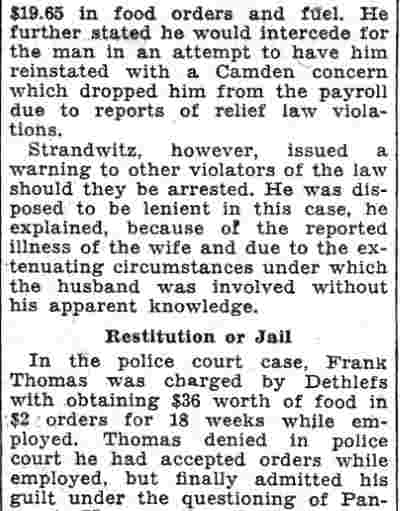 $19.65 in food orders and fuel. He further stated he would intercede for the man in an attempt to have him reinstated with a Camden concern which dropped him from the payroll due to reports of relief law violations.

Strandwitz, however, issued a warning to other violators of the law should they be arrested. He was disposed to be lenient in this case, he explained, because of the reported illness of the wife and due to the extenuating circumstances under which the husband was involved without his apparent knowledge.

Restitution or Jail

In the police court case, Frank Thomas was charged by Dethlefs with obtaining $36 worth of food in $2 orders for 18 weeks while employed. Thomas denied in police court he had accepted orders while employed, but finally admitted his guilt under the questioning of Pan-